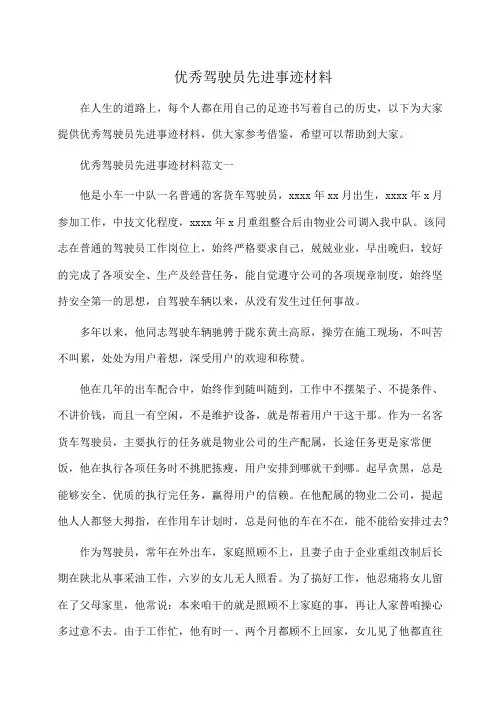 优秀驾驶员先进事迹材料

在人生的道路上，每个人都在用自己的足迹书写着自己的历史，以下为大家提供优秀驾驶员先进事迹材料，供大家参考借鉴，希望可以帮助到大家。

优秀驾驶员先进事迹材料范文一

他是小车一中队一名普通的客货车驾驶员，xxxx 年 xx 月出生，xxxx 年 x 月参加工作，中技文化程度，xxxx 年 x 月重组整合后由物业公司调入我中队。该同志在普通的驾驶员工作岗位上，始终严格要求自己，兢兢业业，早出晚归，较好的完成了各项安全、生产及经营任务，能自觉遵守公司的各项规章制度，始终坚持安全第一的思想，自驾驶车辆以来，从没有发生过任何事故。

多年以来，他同志驾驶车辆驰骋于陇东黄土高原，操劳在施工现场，不叫苦不叫累，处处为用户着想，深受用户的欢迎和称赞。

他在几年的出车配合中，始终作到随叫随到，工作中不摆架子、不提条件、不讲价钱，而且一有空闲，不是维护设备，就是帮着用户干这干那。作为一名客货车驾驶员，主要执行的任务就是物业公司的生产配属，长途任务更是家常便饭，他在执行各项任务时不挑肥拣瘦，用户安排到哪就干到哪。起早贪黑，总是能够安全、优质的执行完任务，赢得用户的信赖。在他配属的物业二公司，提起他人人都竖大拇指，在作用车计划时，总是问他的车在不在，能不能给安排过去?

作为驾驶员，常年在外出车，家庭照顾不上，且妻子由于企业重组改制后长期在陕北从事采油工作，六岁的女儿无人照看。为了搞好工作，他忍痛将女儿留在了父母家里，他常说：本来咱干的就是照顾不上家庭的事，再让人家替咱操心多过意不去。由于工作忙，他有时一、两个月都顾不上回家，女儿见了他都直往